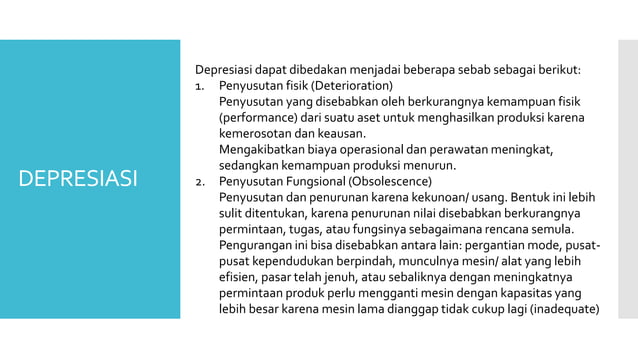 DEPRESIASI

Depresiasi dapat dibedakan menjadai beberapa sebab sebagai berikut:

1. Penyusutan fisik (Deterioration)
Penyusutan yang disebabkan oleh berkurangnya kemampuan fisik (performance) dari suatu aset untuk menghasilkan produksi karena kemerosotan dan keausan.
Mengakibatkan biaya operasional dan perawatan meningkat, sedangkan kemampuan produksi menurun.

2. Penyusutan Fungsional (Obsolescence)
Penyusutan dan penurunan karena kekunoan/ usang. Bentuk ini lebih sulit ditentukan, karena penurunan nilai disebabkan berkurangnya permintaan, tugas, atau fungsinya sebagaimana rencana semula. Pengurangan ini bisa disebabkan antara lain: pergantian mode, pusat-pusat kependudukan berpindah, munculnya mesin/ alat yang lebih efisien, pasar telah jenuh, atau sebaliknya dengan meningkatnya permintaan produk perlu mengganti mesin dengan kapasitas yang lebih besar karena mesin lama dianggap tidak cukup lagi (inadequate)